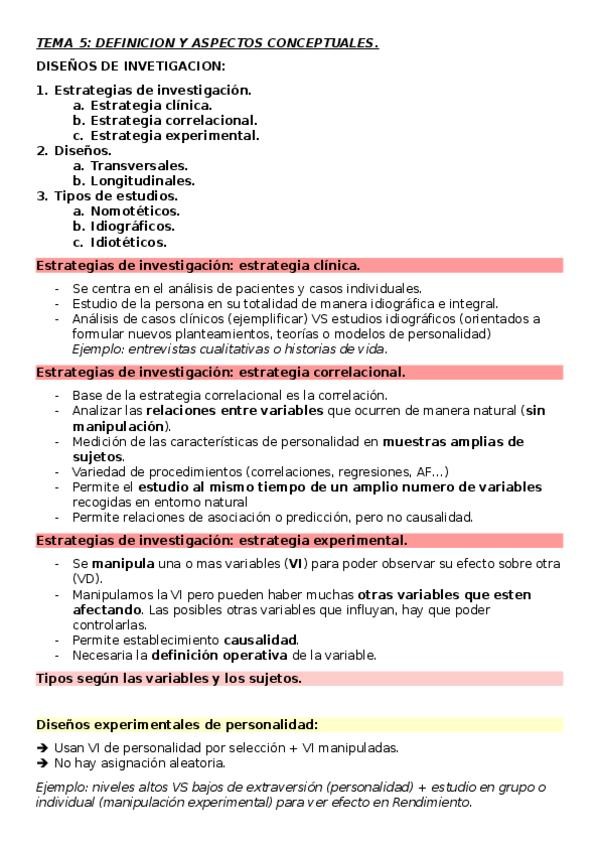 TEMA 5: DEFINICION Y ASPECTOS CONCEPTUALES.

DISEÑOS DE INVETIGACION:

1. Estrategias de investigación.
   a. Estrategia clínica.
   b. Estrategia correlacional.
   c. Estrategia experimental.
2. Diseños.
   a. Transversales.
   b. Longitudinales.
3. Tipos de estudios.
   a. Nomotéticos.
   b. Idiográficos.
   c. Idiotéticos.

Estrategias de investigación: estrategia clínica.

- Se centra en el análisis de pacientes y casos individuales.
- Estudio de la persona en su totalidad de manera idiográfica e integral.
- Análisis de casos clínicos (ejemplificar) VS estudios idiográficos (orientados a formular nuevos planteamientos, teorías o modelos de personalidad) Ejemplo: entrevistas cualitativas o historias de vida.

Estrategias de investigación: estrategia correlacional.

- Base de la estrategia correlacional es la correlación.
- Analizar las relaciones entre variables que ocurren de manera natural (sin manipulación).
- Medición de las características de personalidad en muestras amplias de sujetos.
- Variedad de procedimientos (correlaciones, regresiones, AF…)
- Permite el estudio al mismo tiempo de un amplio numero de variables recogidas en entorno natural
- Permite relaciones de asociación o predicción, pero no causalidad.

Estrategias de investigación: estrategia experimental.

- Se manipula una o mas variables (VI) para poder observar su efecto sobre otra (VD).
- Manipulamos la VI pero pueden haber muchas otras variables que esten afectando. Las posibles otras variables que influyan, hay que poder controlarlas.
- Permite establecimiento causalidad.
- Necesaria la definición operativa de la variable.

Tipos según las variables y los sujetos.

Diseños experimentales de personalidad:

➔ Usan VI de personalidad por selección + VI manipuladas.
➔ No hay asignación aleatoria.

Ejemplo: niveles altos VS bajos de extraversión (personalidad) + estudio en grupo o individual (manipulación experimental) para ver efecto en Rendimiento.